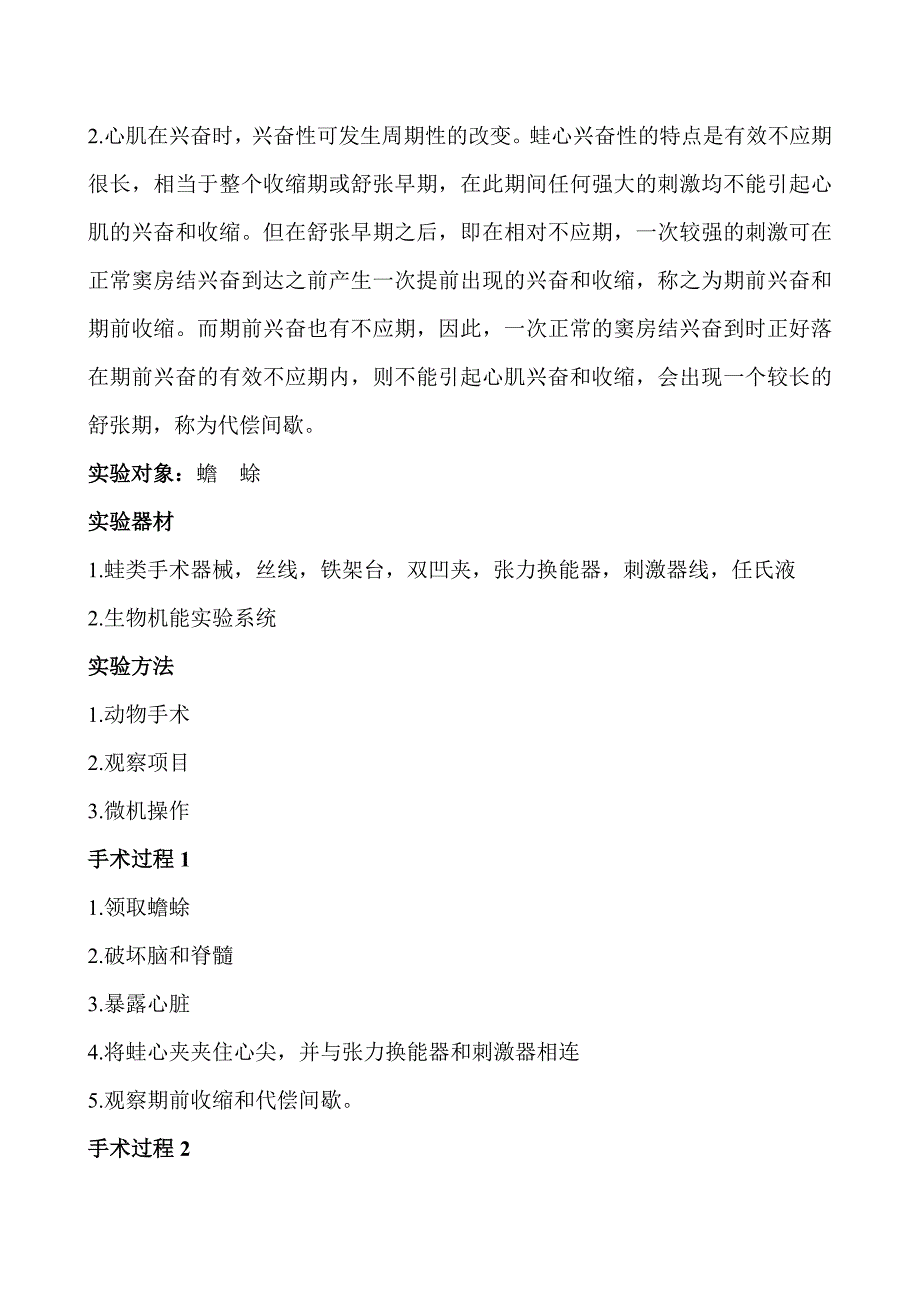 2.心肌在兴奋时，兴奋性可发生周期性的改变。蛙心兴奋性的特点是有效不应期很长，相当于整个收缩期或舒张早期，在此期间任何强大的刺激均不能引起心肌的兴奋和收缩。但在舒张早期之后，即在相对不应期，一次较强的刺激可在正常窦房结兴奋到达之前产生一次提前出现的兴奋和收缩，称之为期前兴奋和期前收缩。而期前兴奋也有不应期，因此，一次正常的窦房结兴奋到时正好落在期前兴奋的有效不应期内，则不能引起心肌兴奋和收缩，会出现一个较长的舒张期，称为代偿间歇。

实验对象：蟾　蜍

实验器材

1.蛙类手术器械，丝线，铁架台，双凹夹，张力换能器，刺激器线，任氏液

2.生物机能实验系统

实验方法

1.动物手术

2.观察项目

3.微机操作

手术过程 1

1.领取蟾蜍

2.破坏脑和脊髓

3.暴露心脏

4.将蛙心夹夹住心尖，并与张力换能器和刺激器相连

5.观察期前收缩和代偿间歇。

手术过程 2